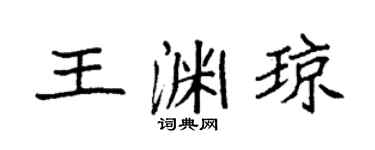 王渊琼
词典网